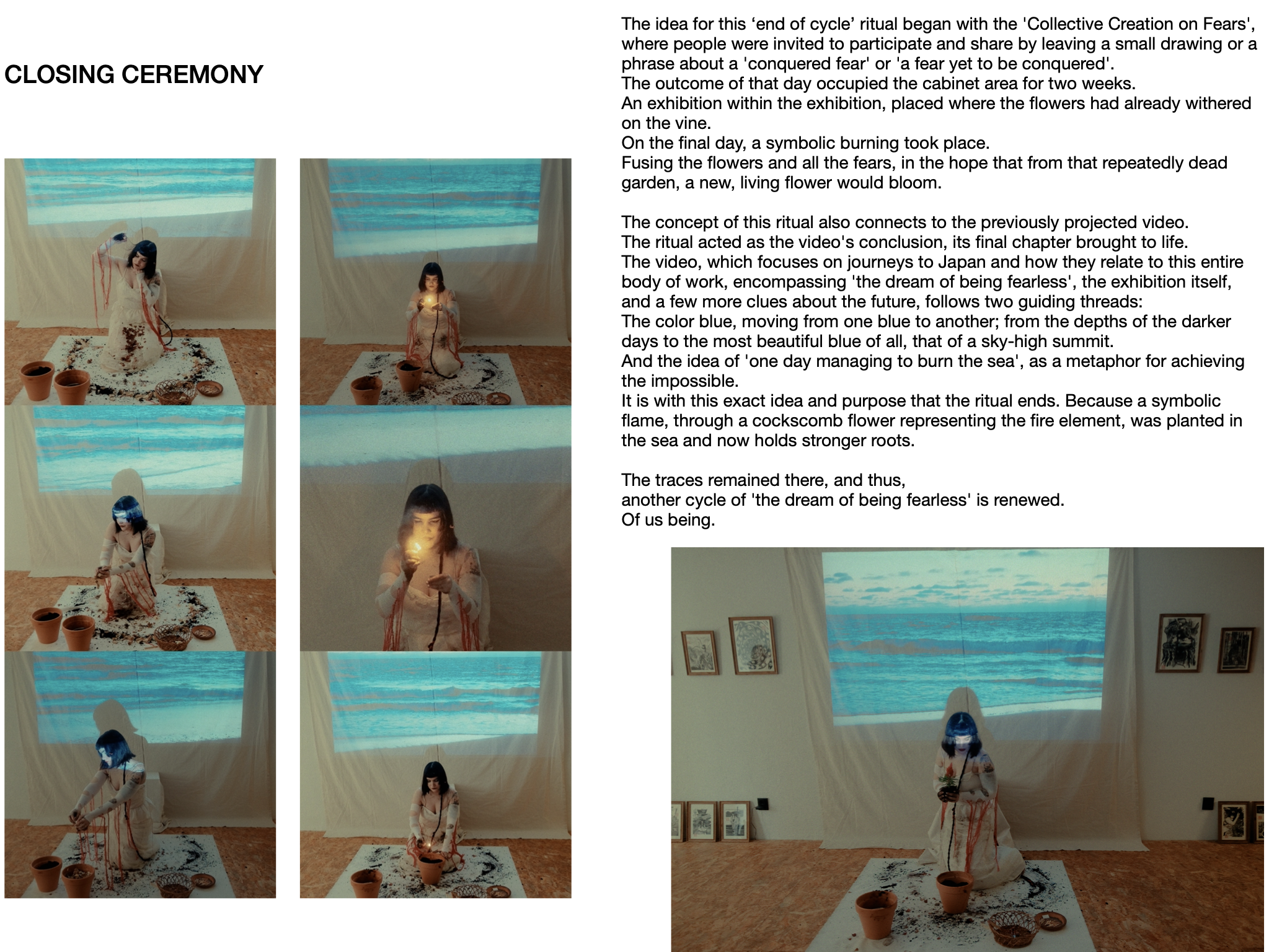 CLOSING CEREMONY

The idea for this ‘end of cycle’ ritual began with the 'Collective Creation on Fears', where people were invited to participate and share by leaving a small drawing or a phrase about a 'conquered fear' or 'a fear yet to be conquered'.
The outcome of that day occupied the cabinet area for two weeks.
An exhibition within the exhibition, placed where the flowers had already withered on the vine.
On the final day, a symbolic burning took place.
Fusing the flowers and all the fears, in the hope that from that repeatedly dead garden, a new, living flower would bloom.

The concept of this ritual also connects to the previously projected video.
The ritual acted as the video's conclusion, its final chapter brought to life.
The video, which focuses on journeys to Japan and how they relate to this entire body of work, encompassing 'the dream of being fearless', the exhibition itself, and a few more clues about the future, follows two guiding threads:
The color blue, moving from one blue to another; from the depths of the darker days to the most beautiful blue of all, that of a sky-high summit.
And the idea of 'one day managing to burn the sea', as a metaphor for achieving the impossible.
It is with this exact idea and purpose that the ritual ends. Because a symbolic flame, through a cockscomb flower representing the fire element, was planted in the sea and now holds stronger roots.

The traces remained there, and thus,
another cycle of 'the dream of being fearless' is renewed.
Of us being.